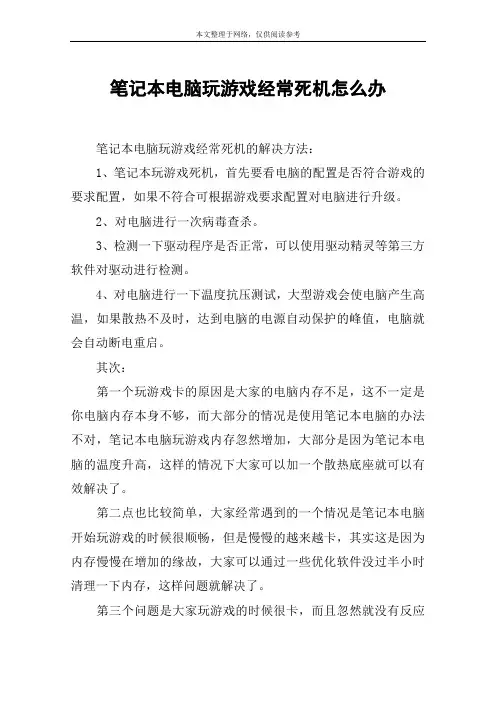 本文整理于网络，仅供阅读参考

笔记本电脑玩游戏经常死机怎么办

笔记本电脑玩游戏经常死机的解决方法：

1、笔记本玩游戏死机，首先要看电脑的配置是否符合游戏的要求配置，如果不符合可根据游戏要求配置对电脑进行升级。

2、对电脑进行一次病毒查杀。

3、检测一下驱动程序是否正常，可以使用驱动精灵等第三方软件对驱动进行检测。

4、对电脑进行一下温度抗压测试，大型游戏会使电脑产生高温，如果散热不及时，达到电脑的电源自动保护的峰值，电脑就会自动断电重启。

其次：

第一个玩游戏卡的原因是大家的电脑内存不足，这不一定是你电脑内存本身不够，而大部分的情况是使用笔记本电脑的办法不对，笔记本电脑玩游戏内存忽然增加，大部分是因为笔记本电脑的温度升高，这样的情况下大家可以加一个散热底座就可以有效解决了。

第二点也比较简单，大家经常遇到的一个情况是笔记本电脑开始玩游戏的时候很顺畅，但是慢慢的越来越卡，其实这是因为内存慢慢在增加的缘故，大家可以通过一些优化软件没过半小时清理一下内存，这样问题就解决了。

第三个问题是大家玩游戏的时候很卡，而且忽然就没有反应